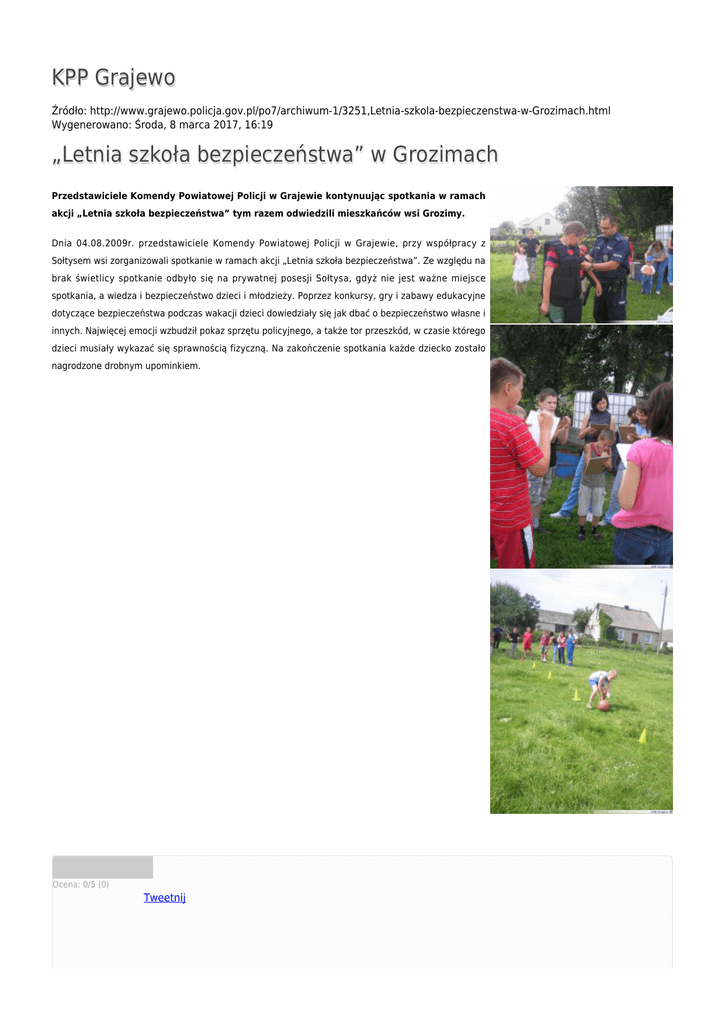 KPP Grajewo

Źródło: http://www.grajewo.policja.gov.pl/po7/archiwum-1/3251,Letnia-szkola-bezpieczenstwa-w-Grozimach.html
Wygenerowano: Środa, 8 marca 2017, 16:19

„Letnia szkoła bezpieczeństwa” w Grozimach

Przedstawiciele Komendy Powiatowej Policji w Grajewie kontynuując spotkania w ramach akcji „Letnia szkoła bezpieczeństwa” tym razem odwiedzili mieszkańców wsi Grozimy.

Dnia 04.08.2009r. przedstawiciele Komendy Powiatowej Policji w Grajewie, przy współpracy z Sołtysem wsi zorganizowali spotkanie w ramach akcji „Letnia szkoła bezpieczeństwa”. Ze względu na brak świetlicy spotkanie odbyło się na prywatnej posesji Sołtysa, gdyż nie jest ważne miejsce spotkania, a wiedza i bezpieczeństwo dzieci i młodzieży. Poprzez konkursy, gry i zabawy edukacyjne dotyczące bezpieczeństwa podczas wakacji dzieci dowiedziały się jak dbać o bezpieczeństwo własne i innych. Najwięcej emocji wzbudził pokaz sprzętu policyjnego, a także tor przeszkód, w czasie którego dzieci musiały wykazać się sprawnością fizyczną. Na zakończenie spotkania każde dziecko zostało nagrodzone drobnym upominkiem.

Ocena: 0/5 (0)

Tweetnij